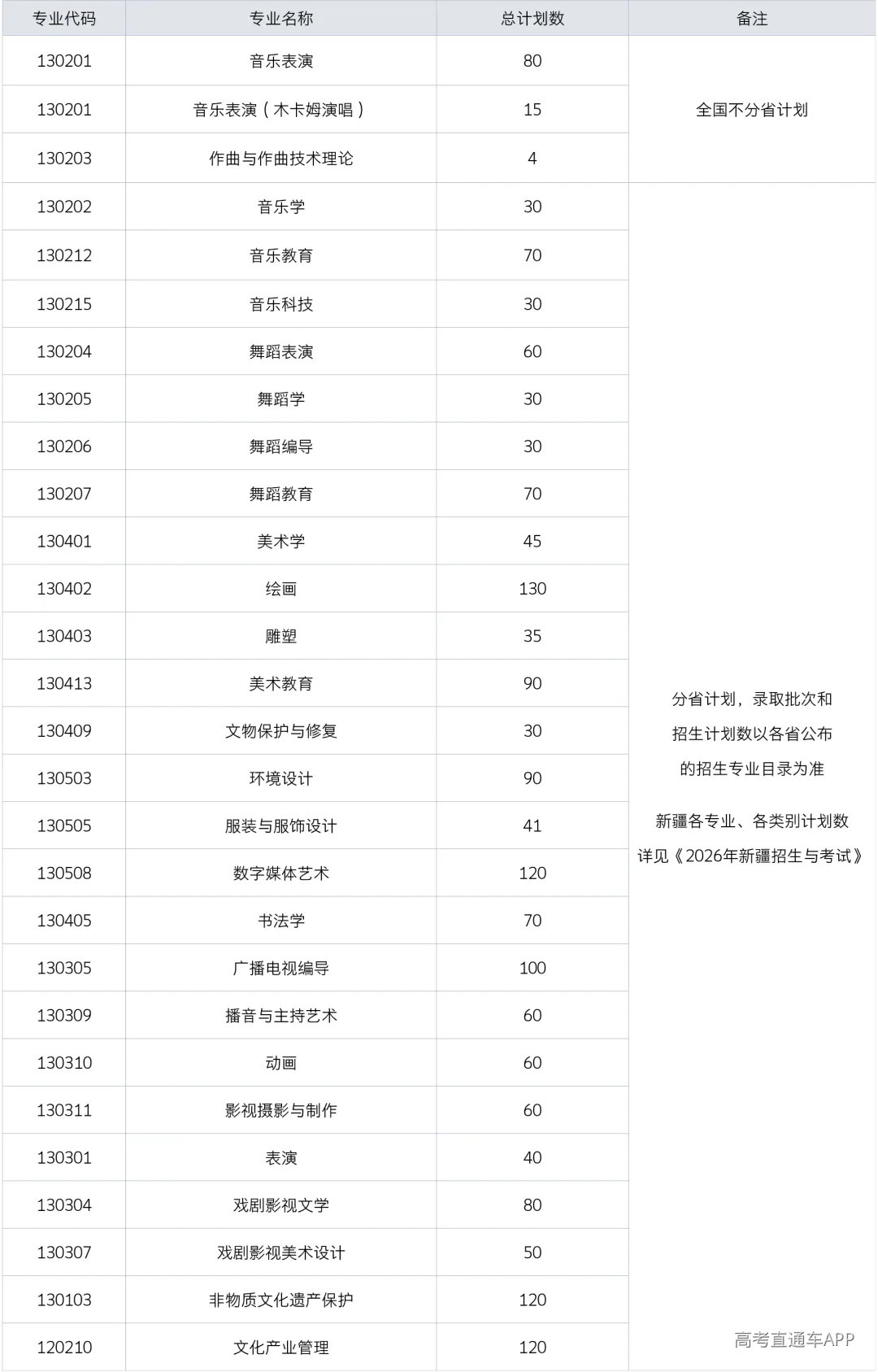 | 专业代码 | 专业名称 | 总计划数 | 备注 |
|---|---|---|---|
| 130201 | 音乐表演 | 80 | 全国不分省计划 |
| 130201 | 音乐表演（木卡姆演唱） | 15 | |
| 130203 | 作曲与作曲技术理论 | 4 | |
| 130202 | 音乐学 | 30 | 分省计划，录取批次和招生计划数以各省公布的招生专业目录为准 新疆各专业、各类别计划数详见《2026年新疆招生与考试》 |
| 130212 | 音乐教育 | 70 | |
| 130215 | 音乐科技 | 30 | |
| 130204 | 舞蹈表演 | 60 | |
| 130205 | 舞蹈学 | 30 | |
| 130206 | 舞蹈编导 | 30 | |
| 130207 | 舞蹈教育 | 70 | |
| 130401 | 美术学 | 45 | |
| 130402 | 绘画 | 130 | |
| 130403 | 雕塑 | 35 | |
| 130413 | 美术教育 | 90 | |
| 130409 | 文物保护与修复 | 30 | |
| 130503 | 环境设计 | 90 | |
| 130505 | 服装与服饰设计 | 41 | |
| 130508 | 数字媒体艺术 | 120 | |
| 130405 | 书法学 | 70 | |
| 130305 | 广播电视编导 | 100 | |
| 130309 | 播音与主持艺术 | 60 | |
| 130310 | 动画 | 60 | |
| 130311 | 影视摄影与制作 | 60 | |
| 130301 | 表演 | 40 | |
| 130304 | 戏剧影视文学 | 80 | |
| 130307 | 戏剧影视美术设计 | 50 | |
| 130103 | 非物质文化遗产保护 | 120 | |
| 120210 | 文化产业管理 | 120 | |

高考直通车APP